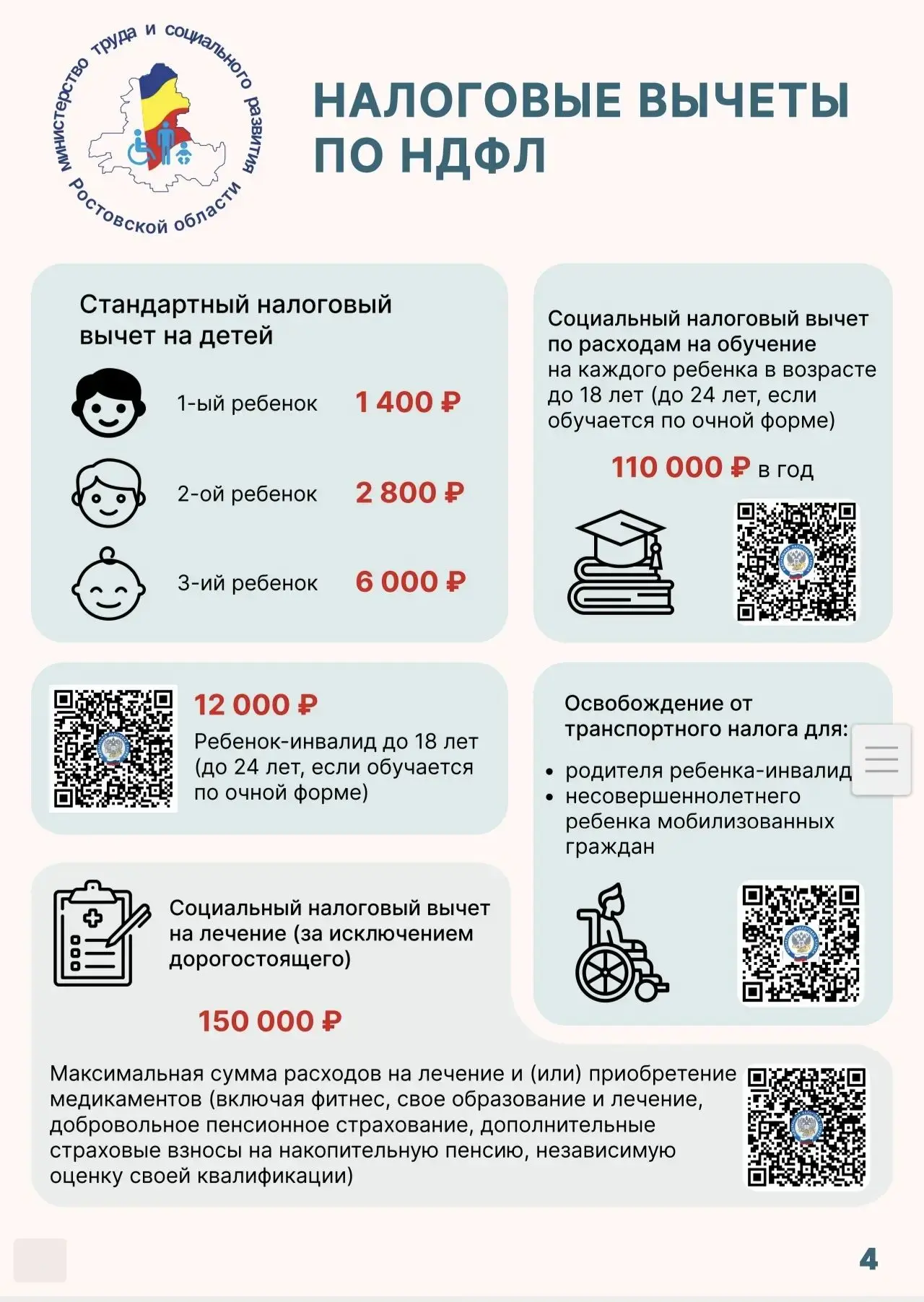 Министерство труда и социального развития Ростовской области

НАЛОГОВЫЕ ВЫЧЕТЫ ПО НДФЛ

Стандартный налоговый вычет на детей

1-ый ребенок 1 400 ₽

2-ой ребенок 2 800 ₽

3-ий ребенок 6 000 ₽

Социальный налоговый вычет по расходам на обучение на каждого ребенка в возрасте до 18 лет (до 24 лет, если обучается по очной форме)

110 000 ₽ в год

12 000 ₽
Ребенок-инвалид до 18 лет (до 24 лет, если обучается по очной форме)

Освобождение от транспортного налога для:

• родителя ребенка-инвалид
• несовершеннолетнего ребенка мобилизованных граждан

Социальный налоговый вычет на лечение (за исключением дорогостоящего)

150 000 ₽

Максимальная сумма расходов на лечение и (или) приобретение медикаментов (включая фитнес, свое образование и лечение, добровольное пенсионное страхование, дополнительные страховые взносы на накопительную пенсию, независимую оценку своей квалификации)

4